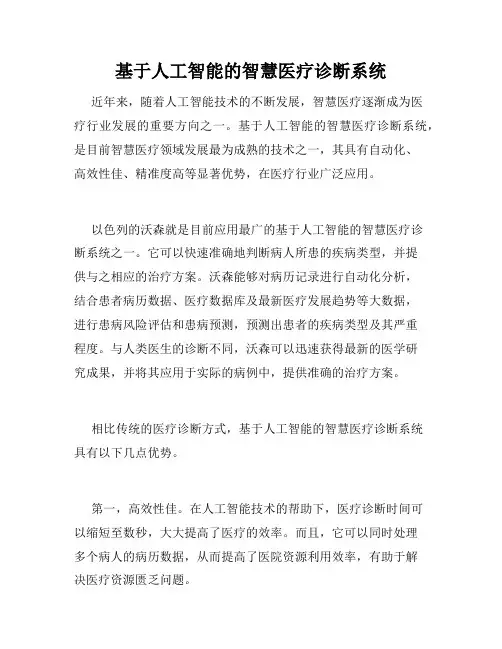 基于人工智能的智慧医疗诊断系统

近年来，随着人工智能技术的不断发展，智慧医疗逐渐成为医疗行业发展的重要方向之一。基于人工智能的智慧医疗诊断系统，是目前智慧医疗领域发展最为成熟的技术之一，其具有自动化、高效性佳、精准度高等显著优势，在医疗行业广泛应用。

以色列的沃森就是目前应用最广的基于人工智能的智慧医疗诊断系统之一。它可以快速准确地判断病人所患的疾病类型，并提供与之相应的治疗方案。沃森能够对病历记录进行自动化分析，结合患者病历数据、医疗数据库及最新医疗发展趋势等大数据，进行患病风险评估和患病预测，预测出患者的疾病类型及其严重程度。与人类医生的诊断不同，沃森可以迅速获得最新的医学研究成果，并将其应用于实际的病例中，提供准确的治疗方案。

相比传统的医疗诊断方式，基于人工智能的智慧医疗诊断系统具有以下几点优势。

第一，高效性佳。在人工智能技术的帮助下，医疗诊断时间可以缩短至数秒，大大提高了医疗的效率。而且，它可以同时处理多个病人的病历数据，从而提高了医院资源利用效率，有助于解决医疗资源匮乏问题。